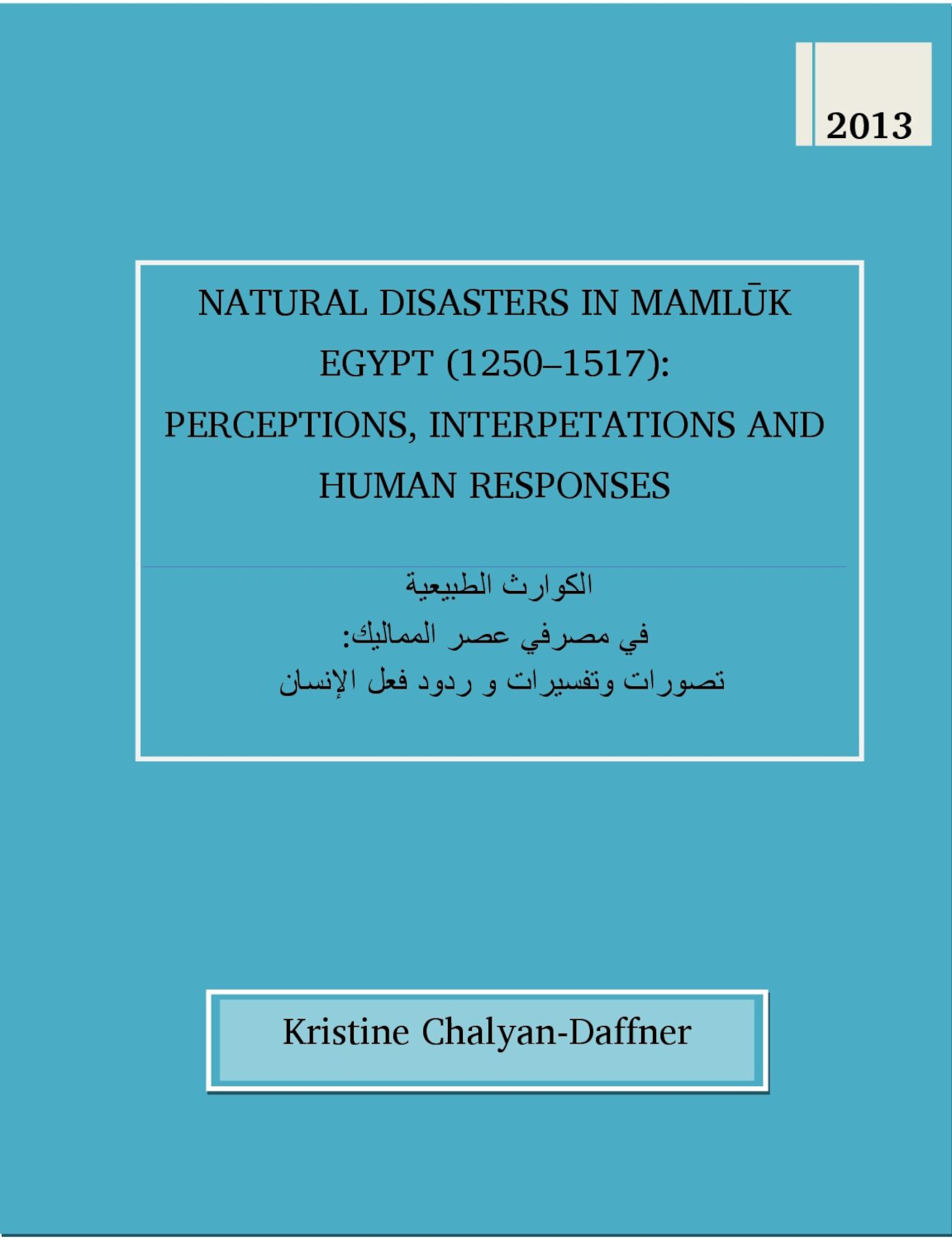 2013

NATURAL DISASTERS IN MAMLŪK EGYPT (1250–1517): PERCEPTIONS, INTERPETATIONS AND HUMAN RESPONSES

الكوارث الطبيعية
في مصرفي عصر المماليك:
تصورات وتفسيرات و ردود فعل الإنسان

Kristine Chalyan-Daffner